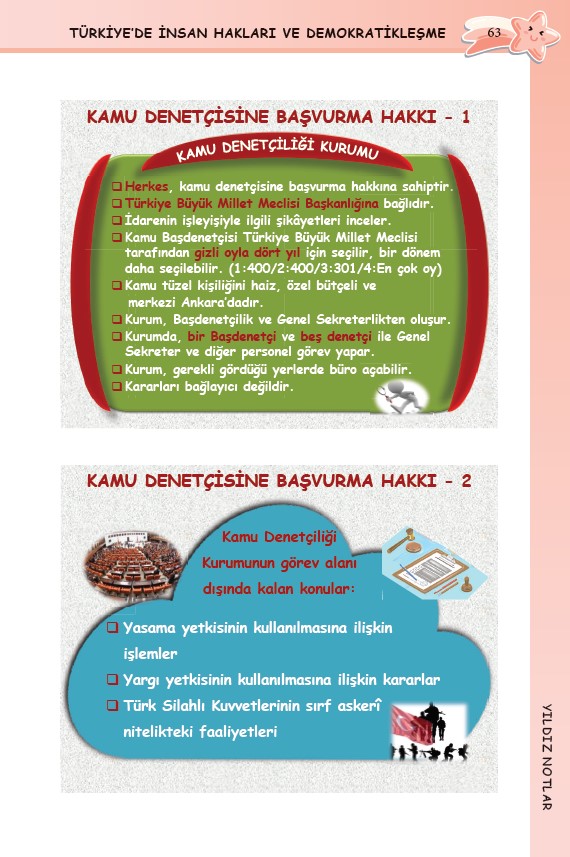 TÜRKİYE'DE İNSAN HAKLARI VE DEMOKRATİKLEŞME 63

KAMU DENETÇİSİNE BAŞVURMA HAKKI - 1

KAMU DENETÇİLİĞİ KURUMU

❑ Herkes, kamu denetçisine başvurma hakkına sahiptir.
❑ Türkiye Büyük Millet Meclisi Başkanlığına bağlıdır.
❑ İdarenin işleyişiyle ilgili şikâyetleri inceler.
❑ Kamu Başdenetçisi Türkiye Büyük Millet Meclisi tarafından gizli oyla dört yıl için seçilir, bir dönem daha seçilebilir. (1:400/2:400/3:301/4:En çok oy)
❑ Kamu tüzel kişiliğini haiz, özel bütçeli ve merkezi Ankara'dadır.
❑ Kurum, Başdenetçilik ve Genel Sekreterlikten oluşur.
❑ Kurumda, bir Başdenetçi ve beş denetçi ile Genel Sekreter ve diğer personel görev yapar.
❑ Kurum, gerekli gördüğü yerlerde büro açabilir.
❑ Kararları bağlayıcı değildir.

KAMU DENETÇİSİNE BAŞVURMA HAKKI - 2

Kamu Denetçiliği Kurumunun görev alanı dışında kalan konular:

❑ Yasama yetkisinin kullanılmasına ilişkin işlemler
❑ Yargı yetkisinin kullanılmasına ilişkin kararlar
❑ Türk Silahlı Kuvvetlerinin sırf askerî nitelikteki faaliyetleri

YILDIZ NOTLAR